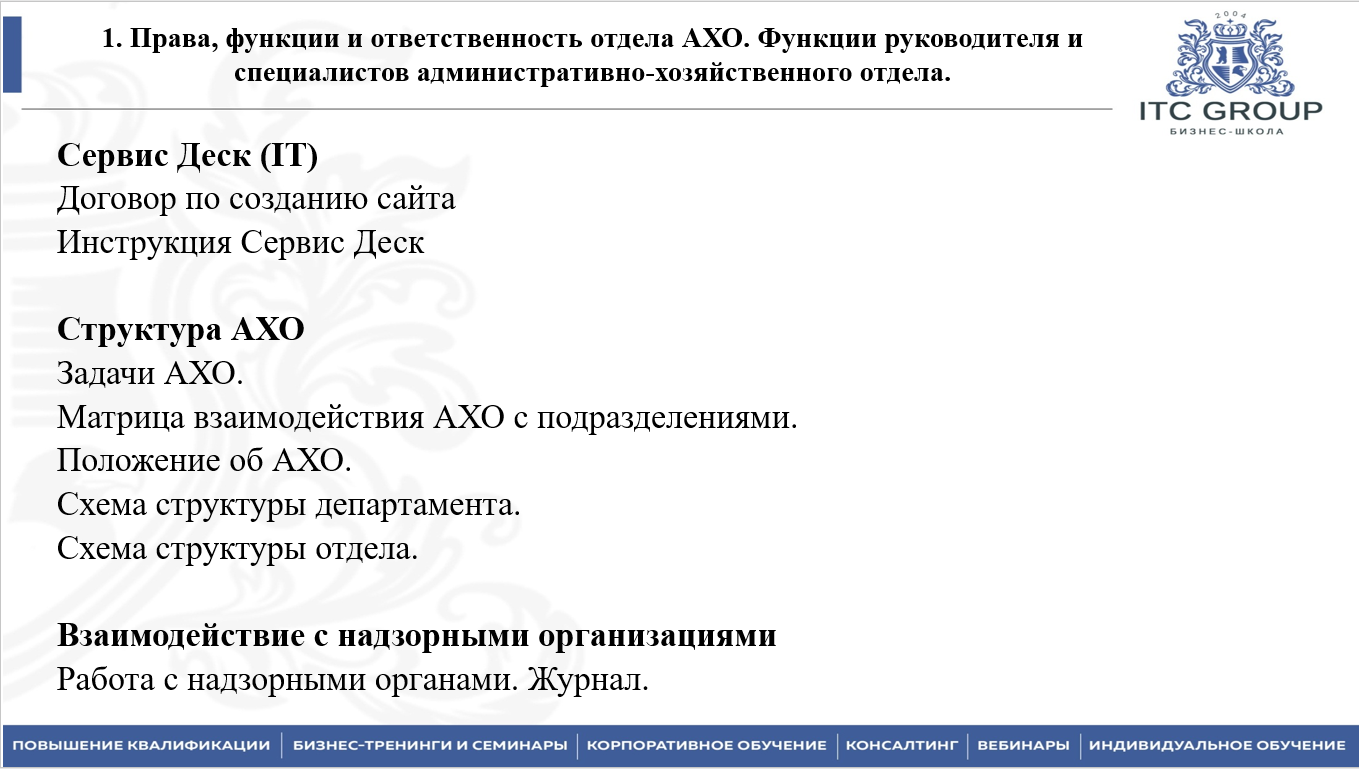 1. Права, функции и ответственность отдела АХО. Функции руководителя и специалистов административно-хозяйственного отдела.

2004
ITC GROUP
БИЗНЕС-ШКОЛА

Сервис Деск (IT)
Договор по созданию сайта
Инструкция Сервис Деск

Структура АХО
Задачи АХО.
Матрица взаимодействия АХО с подразделениями.
Положение об АХО.
Схема структуры департамента.
Схема структуры отдела.

Взаимодействие с надзорными организациями
Работа с надзорными органами. Журнал.

ПОВЫШЕНИЕ КВАЛИФИКАЦИИ | БИЗНЕС-ТРЕНИНГИ И СЕМИНАРЫ | КОРПОРАТИВНОЕ ОБУЧЕНИЕ | КОНСАЛТИНГ | ВЕБИНАРЫ | ИНДИВИДУАЛЬНОЕ ОБУЧЕНИЕ